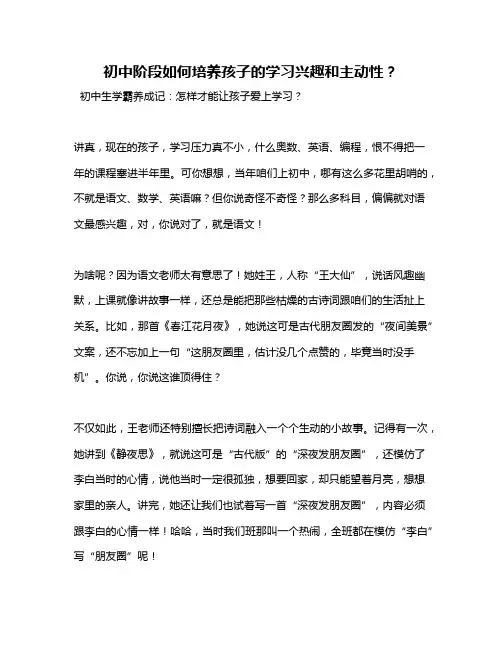 初中阶段如何培养孩子的学习兴趣和主动性？

初中生学霸养成记：怎样才能让孩子爱上学习？

讲真，现在的孩子，学习压力真不小，什么奥数、英语、编程，恨不得把一年的课程塞进半年里。可你想想，当年咱们上初中，哪有这么多花里胡哨的，不就是语文、数学、英语嘛？但你说奇怪不奇怪？那么多科目，偏偏就对语文最感兴趣，对，你说对了，就是语文！

为啥呢？因为语文老师太有意思了！她姓王，人称“王大仙”，说话风趣幽默，上课就像讲故事一样，还总是能把那些枯燥的古诗词跟咱们的生活扯上关系。比如，那首《春江花月夜》，她说这可是古代朋友圈发的“夜间美景”文案，还不忘加上一句“这朋友圈里，估计没几个点赞的，毕竟当时没手机”。你说，你说这谁顶得住？

不仅如此，王老师还特别擅长把诗词融入一个个生动的小故事。记得有一次，她讲到《静夜思》，就说这可是“古代版”的“深夜发朋友圈”，还模仿了李白当时的心情，说他当时一定很孤独，想要回家，却只能望着月亮，想想家里的亲人。讲完，她还让我们也试着写一首“深夜发朋友圈”，内容必须跟李白的心情一样！哈哈，当时我们班那叫一个热闹，全班都在模仿“李白”写“朋友圈”呢！